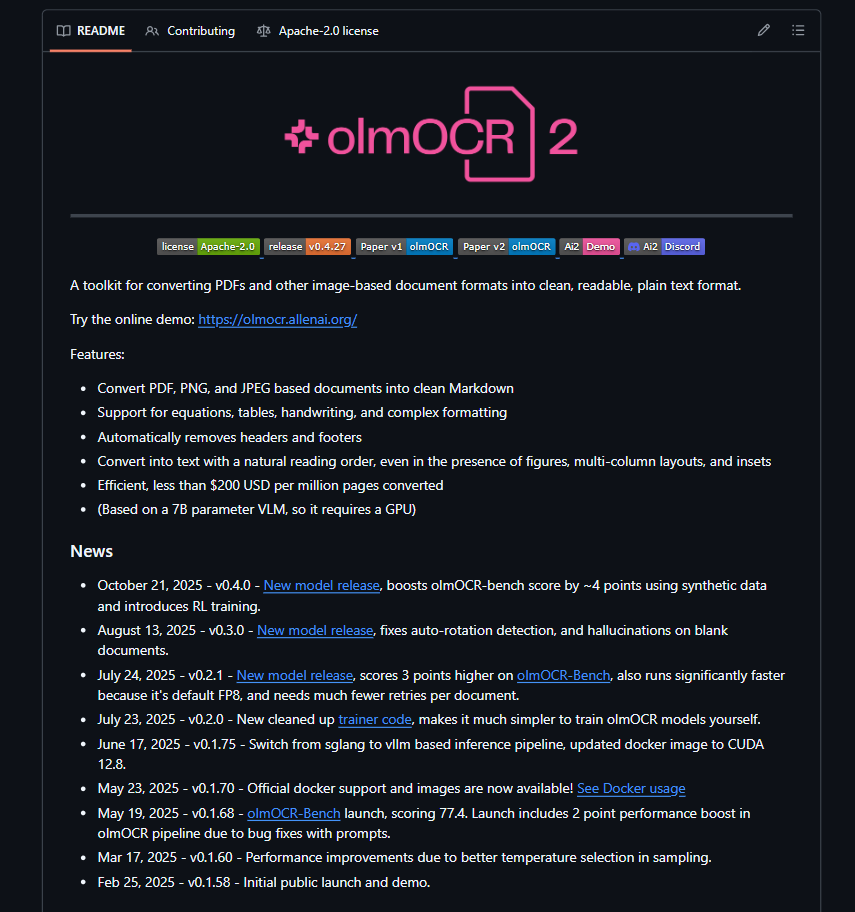 README Contributing Apache-2.0 license

olmOCR 2

license Apache-2.0 release v0.4.27 Paper v1 olmOCR Paper v2 olmOCR Ai2 Demo Ai2 Discord

A toolkit for converting PDFs and other image-based document formats into clean, readable, plain text format.

Try the online demo: https://olmocr.allenai.org/

Features:

- Convert PDF, PNG, and JPEG based documents into clean Markdown
- Support for equations, tables, handwriting, and complex formatting
- Automatically removes headers and footers
- Convert into text with a natural reading order, even in the presence of figures, multi-column layouts, and insets
- Efficient, less than \$200 USD per million pages converted
- (Based on a 7B parameter VLM, so it requires a GPU)

News

- October 21, 2025 - v0.4.0 - New model release, boosts olmOCR-bench score by ~4 points using synthetic data and introduces RL training.
- August 13, 2025 - v0.3.0 - New model release, fixes auto-rotation detection, and hallucinations on blank documents.
- July 24, 2025 - v0.2.1 - New model release, scores 3 points higher on olmOCR-Bench, also runs significantly faster because it's default FP8, and needs much fewer retries per document.
- July 23, 2025 - v0.2.0 - New cleaned up trainer code, makes it much simpler to train olmOCR models yourself.
- June 17, 2025 - v0.1.75 - Switch from sglang to vllm based inference pipeline, updated docker image to CUDA 12.8.
- May 23, 2025 - v0.1.70 - Official docker support and images are now available! See Docker usage
- May 19, 2025 - v0.1.68 - olmOCR-Bench launch, scoring 77.4. Launch includes 2 point performance boost in olmOCR pipeline due to bug fixes with prompts.
- Mar 17, 2025 - v0.1.60 - Performance improvements due to better temperature selection in sampling.
- Feb 25, 2025 - v0.1.58 - Initial public launch and demo.